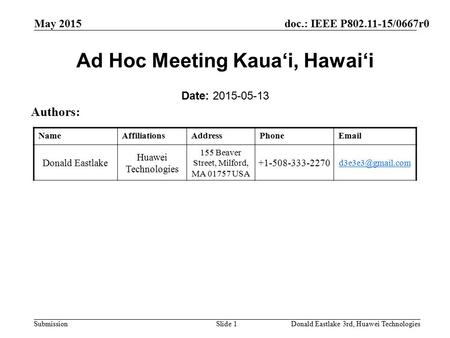 May 2015

doc.: IEEE P802.11-15/0667r0

Ad Hoc Meeting Kaua‘i, Hawai‘i

Date: 2015-05-13

Authors:

| Name | Affiliations | Address | Phone | Email |
|---|---|---|---|---|
| Donald Eastlake | Huawei Technologies | 155 Beaver Street, Milford, MA 01757 USA | +1-508-333-2270 | d3e3e3@gmail.com |

Submission

Slide 1

Donald Eastlake 3rd, Huawei Technologies